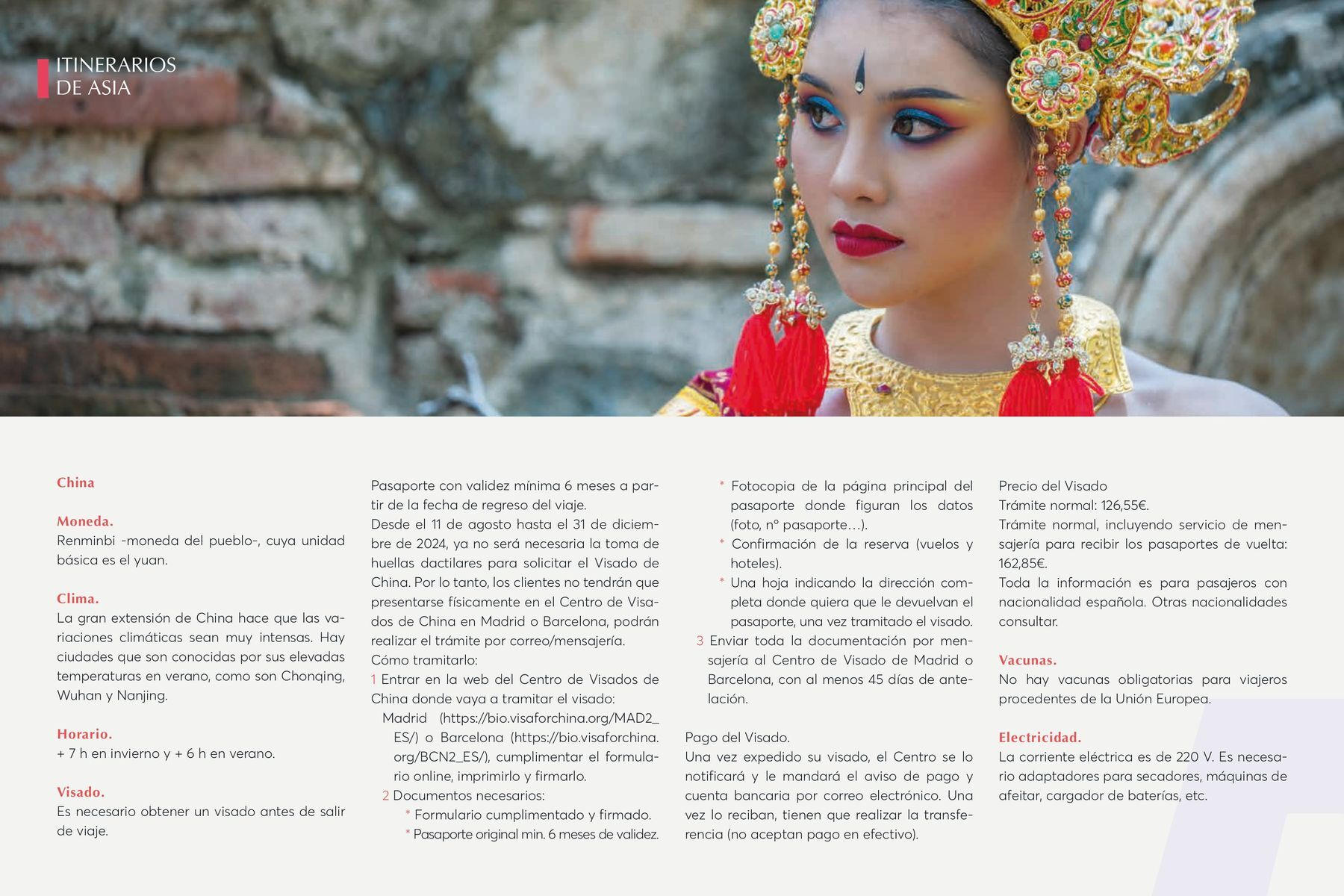 ITINERARIOS
DE ASIA

China

Moneda.
Renminbi -moneda del pueblo-, cuya unidad básica es el yuan.

Clima.
La gran extensión de China hace que las variaciones climáticas sean muy intensas. Hay ciudades que son conocidas por sus elevadas temperaturas en verano, como son Chonqing, Wuhan y Nanjing.

Horario.
+ 7 h en invierno y + 6 h en verano.

Visado.
Es necesario obtener un visado antes de salir de viaje.

Pasaporte con validez mínima 6 meses a partir de la fecha de regreso del viaje.
Desde el 11 de agosto hasta el 31 de diciembre de 2024, ya no será necesaria la toma de huellas dactilares para solicitar el Visado de China. Por lo tanto, los clientes no tendrán que presentarse físicamente en el Centro de Visados de China en Madrid o Barcelona, podrán realizar el trámite por correo/mensajería.
Cómo tramitarlo:
1 Entrar en la web del Centro de Visados de China donde vaya a tramitar el visado: Madrid (https://bio.visaforchina.org/MAD2_ES/) o Barcelona (https://bio.visaforchina.org/BCN2_ES/), cumplimentar el formulario online, imprimirlo y firmarlo.
2 Documentos necesarios:
* Formulario cumplimentado y firmado.
* Pasaporte original min. 6 meses de validez.
* Fotocopia de la página principal del pasaporte donde figuran los datos (foto, nº pasaporte…).
* Confirmación de la reserva (vuelos y hoteles).
* Una hoja indicando la dirección completa donde quiera que le devuelvan el pasaporte, una vez tramitado el visado.
3 Enviar toda la documentación por mensajería al Centro de Visado de Madrid o Barcelona, con al menos 45 días de antelación.

Pago del Visado.
Una vez expedido su visado, el Centro se lo notificará y le mandará el aviso de pago y cuenta bancaria por correo electrónico. Una vez lo reciban, tienen que realizar la transferencia (no aceptan pago en efectivo).

Precio del Visado
Trámite normal: 126,55€.
Trámite normal, incluyendo servicio de mensajería para recibir los pasaportes de vuelta: 162,85€.
Toda la información es para pasajeros con nacionalidad española. Otras nacionalidades consultar.

Vacunas.
No hay vacunas obligatorias para viajeros procedentes de la Unión Europea.

Electricidad.
La corriente eléctrica es de 220 V. Es necesario adaptadores para secadores, máquinas de afeitar, cargador de baterías, etc.